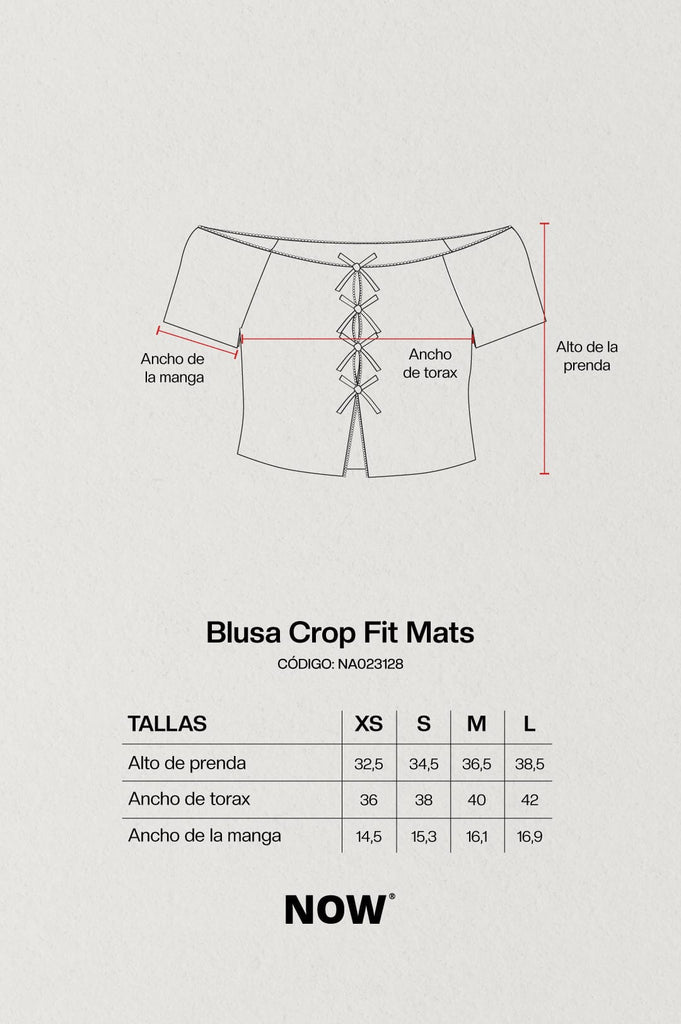 Ancho de la manga

Ancho de torax

Alto de la prenda

Blusa Crop Fit Mats

CÓDIGO: NA023128

| TALLAS | XS | S | M | L |
|---|---|---|---|---|
| Alto de prenda | 32,5 | 34,5 | 36,5 | 38,5 |
| Ancho de torax | 36 | 38 | 40 | 42 |
| Ancho de la manga | 14,5 | 15,3 | 16,1 | 16,9 |

NOW®